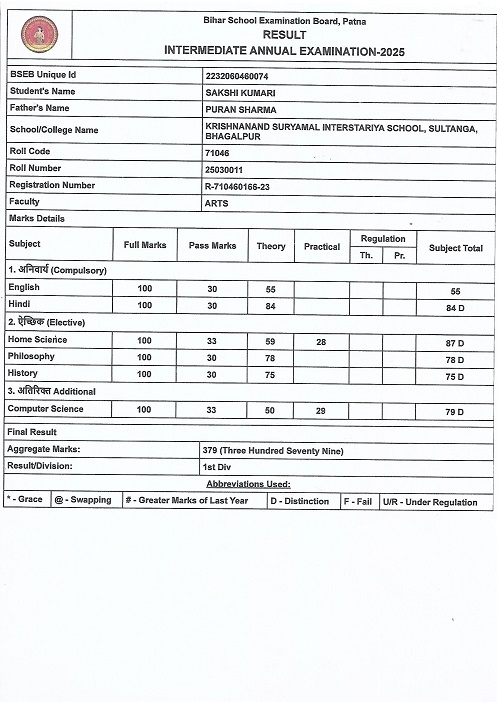 Bihar School Examination Board, Patna
RESULT
INTERMEDIATE ANNUAL EXAMINATION-2025

| BSEB Unique Id | 2232060460074 |
|---|---|
| Student's Name | SAKSHI KUMARI |
| Father's Name | PURAN SHARMA |
| School/College Name | KRISHNANAND SURYAMAL INTERSTARIYA SCHOOL, SULTANGA, BHAGALPUR |
| Roll Code | 71046 |
| Roll Number | 25030011 |
| Registration Number | R-710460166-23 |
| Faculty | ARTS |

Marks Details

| Subject | Full Marks | Pass Marks | Theory | Practical | Regulation Th. | Regulation Pr. | Subject Total |
|---|---|---|---|---|---|---|---|
| 1. अनिवार्य (Compulsory) | | | | | | | |
| English | 100 | 30 | 55 | | | | 55 |
| Hindi | 100 | 30 | 84 | | | | 84 D |
| 2. ऐच्छिक (Elective) | | | | | | | |
| Home Science | 100 | 33 | 59 | 28 | | | 87 D |
| Philosophy | 100 | 30 | 78 | | | | 78 D |
| History | 100 | 30 | 75 | | | | 75 D |
| 3. अतिरिक्त Additional | | | | | | | |
| Computer Science | 100 | 33 | 50 | 29 | | | 79 D |

Final Result

| Aggregate Marks: | 379 (Three Hundred Seventy Nine) |
|---|---|
| Result/Division: | 1st Div |

Abbreviations Used:

| * - Grace | @ - Swapping | # - Greater Marks of Last Year | D - Distinction | F - Fail | U/R - Under Regulation |
|---|---|---|---|---|---|